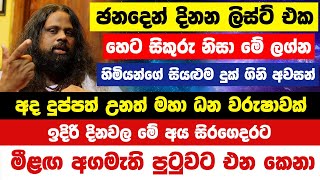 ජනදෙන් දිනන ලිස්ට් එක
හෙට සිකුරු නිසා මේ ලග්න
හිමියන්ගේ සියළුම දුක් ගිනි අවසන්
අද දුප්පත් උනත් මහා ධන වරුෂාවක්
ඉදිරි දිනවල මේ අය සිරගෙදරට
මීළඟ අගමැති පුටුවට එන කෙනා